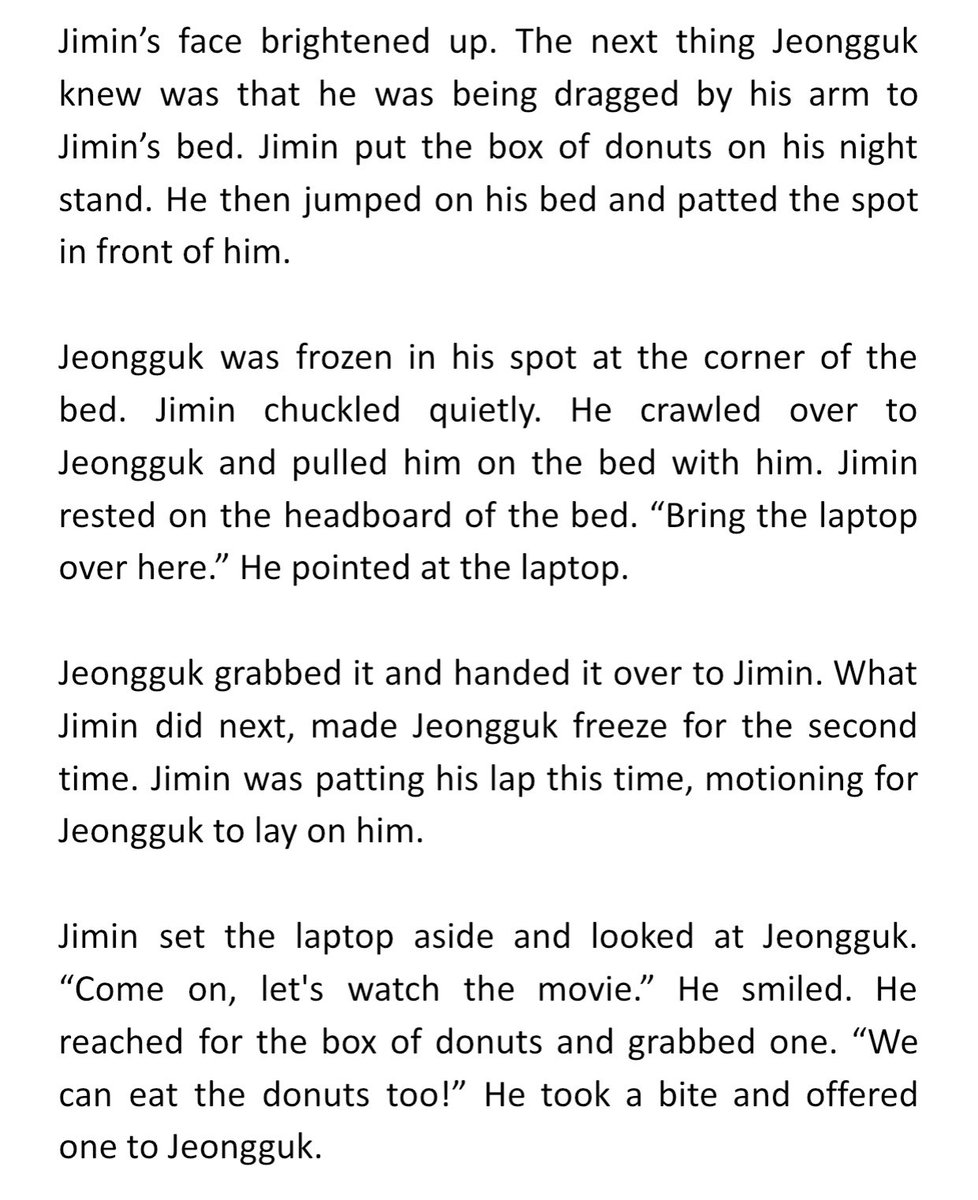 Jimin's face brightened up. The next thing Jeongguk knew was that he was being dragged by his arm to Jimin's bed. Jimin put the box of donuts on his night stand. He then jumped on his bed and patted the spot in front of him.

Jeongguk was frozen in his spot at the corner of the bed. Jimin chuckled quietly. He crawled over to Jeongguk and pulled him on the bed with him. Jimin rested on the headboard of the bed. "Bring the laptop over here." He pointed at the laptop.

Jeongguk grabbed it and handed it over to Jimin. What Jimin did next, made Jeongguk freeze for the second time. Jimin was patting his lap this time, motioning for Jeongguk to lay on him.

Jimin set the laptop aside and looked at Jeongguk. "Come on, let's watch the movie." He smiled. He reached for the box of donuts and grabbed one. "We can eat the donuts too!" He took a bite and offered one to Jeongguk.